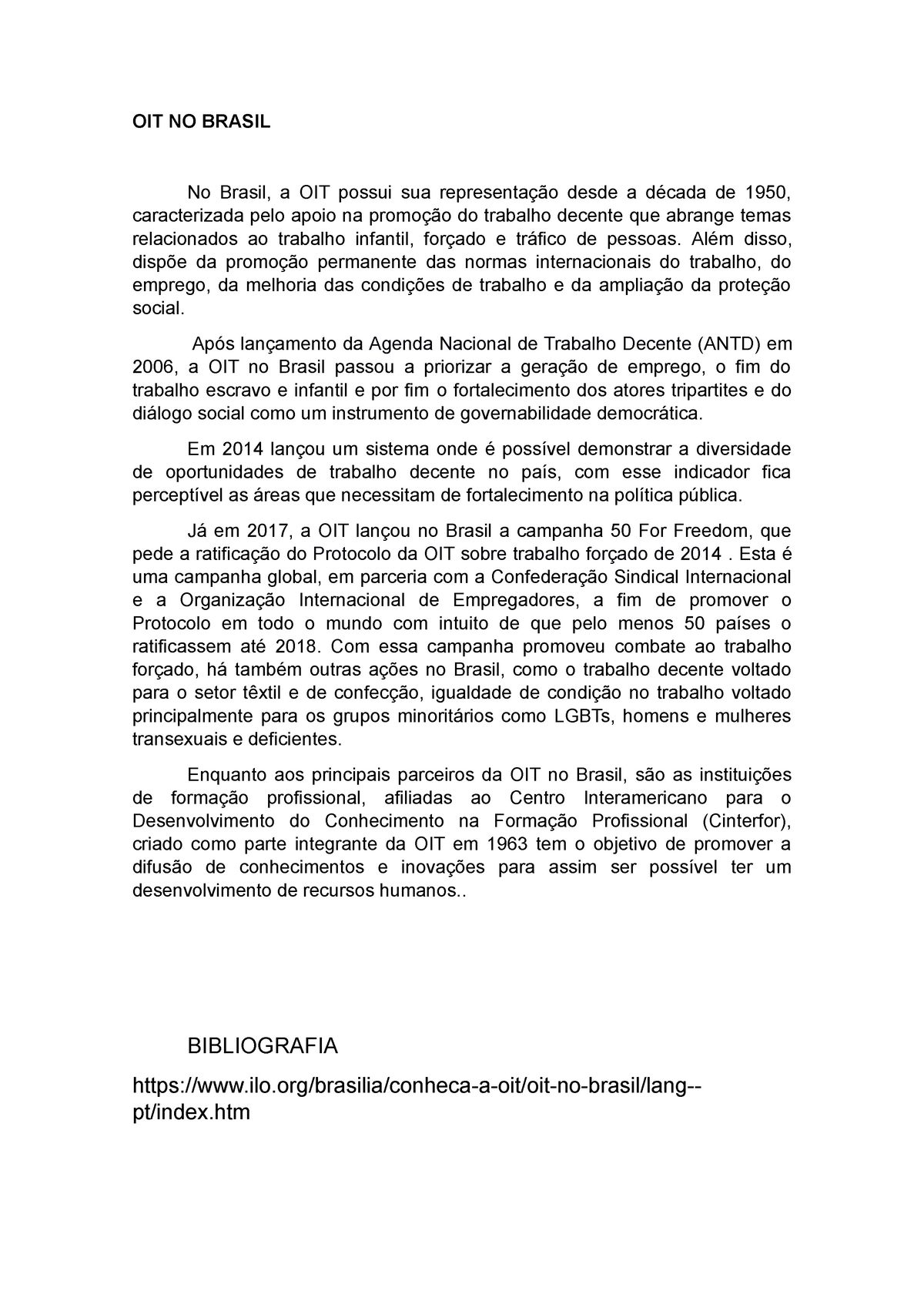 OIT NO BRASIL

No Brasil, a OIT possui sua representação desde a década de 1950, caracterizada pelo apoio na promoção do trabalho decente que abrange temas relacionados ao trabalho infantil, forçado e tráfico de pessoas. Além disso, dispõe da promoção permanente das normas internacionais do trabalho, do emprego, da melhoria das condições de trabalho e da ampliação da proteção social.

Após lançamento da Agenda Nacional de Trabalho Decente (ANTD) em 2006, a OIT no Brasil passou a priorizar a geração de emprego, o fim do trabalho escravo e infantil e por fim o fortalecimento dos atores tripartites e do diálogo social como um instrumento de governabilidade democrática.

Em 2014 lançou um sistema onde é possível demonstrar a diversidade de oportunidades de trabalho decente no país, com esse indicador fica perceptível as áreas que necessitam de fortalecimento na política pública.

Já em 2017, a OIT lançou no Brasil a campanha 50 For Freedom, que pede a ratificação do Protocolo da OIT sobre trabalho forçado de 2014 . Esta é uma campanha global, em parceria com a Confederação Sindical Internacional e a Organização Internacional de Empregadores, a fim de promover o Protocolo em todo o mundo com intuito de que pelo menos 50 países o ratificassem até 2018. Com essa campanha promoveu combate ao trabalho forçado, há também outras ações no Brasil, como o trabalho decente voltado para o setor têxtil e de confecção, igualdade de condição no trabalho voltado principalmente para os grupos minoritários como LGBTs, homens e mulheres transexuais e deficientes.

Enquanto aos principais parceiros da OIT no Brasil, são as instituições de formação profissional, afiliadas ao Centro Interamericano para o Desenvolvimento do Conhecimento na Formação Profissional (Cinterfor), criado como parte integrante da OIT em 1963 tem o objetivo de promover a difusão de conhecimentos e inovações para assim ser possível ter um desenvolvimento de recursos humanos..

BIBLIOGRAFIA

https://www.ilo.org/brasilia/conheca-a-oit/oit-no-brasil/lang--pt/index.htm